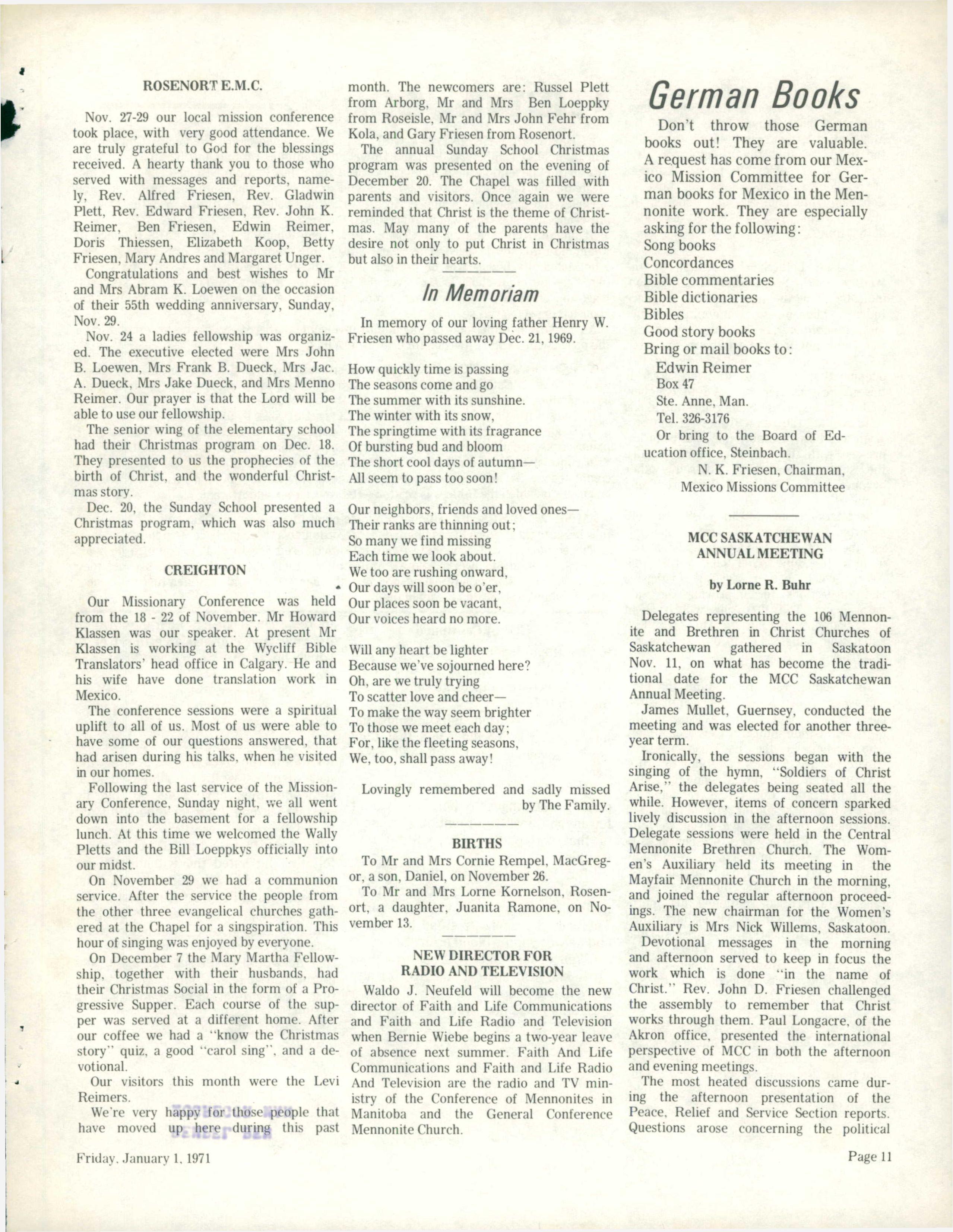 ROSENORT E.M.C.

Nov. 27-29 our local mission conference took place, with very good attendance. We are truly grateful to God for the blessings received. A hearty thank you to those who served with messages and reports, namely, Rev. Alfred Friesen, Rev. Gladwin Plett, Rev. Edward Friesen, Rev. John K. Reimer, Ben Friesen, Edwin Reimer, Doris Thiessen, Elizabeth Koop, Betty Friesen, Mary Andres and Margaret Unger.

Congratulations and best wishes to Mr and Mrs Abram K. Loewen on the occasion of their 55th wedding anniversary, Sunday, Nov. 29.

Nov. 24 a ladies fellowship was organized. The executive elected were Mrs John B. Loewen, Mrs Frank B. Dueck, Mrs Jac. A. Dueck, Mrs Jake Dueck, and Mrs Menno Reimer. Our prayer is that the Lord will be able to use our fellowship.

The senior wing of the elementary school had their Christmas program on Dec. 18. They presented to us the prophecies of the birth of Christ, and the wonderful Christmas story.

Dec. 20, the Sunday School presented a Christmas program, which was also much appreciated.

CREIGHTON

Our Missionary Conference was held from the 18 - 22 of November. Mr Howard Klassen was our speaker. At present Mr Klassen is working at the Wycliff Bible Translators' head office in Calgary. He and his wife have done translation work in Mexico.

The conference sessions were a spiritual uplift to all of us. Most of us were able to have some of our questions answered, that had arisen during his talks, when he visited in our homes.

Following the last service of the Missionary Conference, Sunday night, we all went down into the basement for a fellowship lunch. At this time we welcomed the Wally Pletts and the Bill Loeppkys officially into our midst.

On November 29 we had a communion service. After the service the people from the other three evangelical churches gathered at the Chapel for a singspiration. This hour of singing was enjoyed by everyone.

On December 7 the Mary Martha Fellowship, together with their husbands, had their Christmas Social in the form of a Progressive Supper. Each course of the supper was served at a different home. After our coffee we had a "know the Christmas story" quiz, a good "carol sing", and a devotional.

Our visitors this month were the Levi Reimers.

We're very happy for those people that have moved up here during this past month. The newcomers are: Russel Plett from Arborg, Mr and Mrs Ben Loeppky from Roseisle, Mr and Mrs John Fehr from Kola, and Gary Friesen from Rosenort.

The annual Sunday School Christmas program was presented on the evening of December 20. The Chapel was filled with parents and visitors. Once again we were reminded that Christ is the theme of Christmas. May many of the parents have the desire not only to put Christ in Christmas but also in their hearts.

In Memoriam

In memory of our loving father Henry W. Friesen who passed away Dec. 21, 1969.

How quickly time is passing
The seasons come and go
The summer with its sunshine.
The winter with its snow,
The springtime with its fragrance
Of bursting bud and bloom
The short cool days of autumn—
All seem to pass too soon!

Our neighbors, friends and loved ones—
Their ranks are thinning out;
So many we find missing
Each time we look about.
We too are rushing onward,
Our days will soon be o'er,
Our places soon be vacant,
Our voices heard no more.

Will any heart be lighter
Because we've sojourned here?
Oh, are we truly trying
To scatter love and cheer—
To make the way seem brighter
To those we meet each day;
For, like the fleeting seasons,
We, too, shall pass away!

Lovingly remembered and sadly missed by The Family.

BIRTHS

To Mr and Mrs Cornie Rempel, MacGregor, a son, Daniel, on November 26.

To Mr and Mrs Lorne Kornelson, Rosenort, a daughter, Juanita Ramone, on November 13.

NEW DIRECTOR FOR RADIO AND TELEVISION

Waldo J. Neufeld will become the new director of Faith and Life Communications and Faith and Life Radio and Television when Bernie Wiebe begins a two-year leave of absence next summer. Faith And Life Communications and Faith and Life Radio And Television are the radio and TV ministry of the Conference of Mennonites in Manitoba and the General Conference Mennonite Church.

German Books

Don't throw those German books out! They are valuable. A request has come from our Mexico Mission Committee for German books for Mexico in the Mennonite work. They are especially asking for the following:
Song books
Concordances
Bible commentaries
Bible dictionaries
Bibles
Good story books
Bring or mail books to:
Edwin Reimer
Box 47
Ste. Anne, Man.
Tel. 326-3176
Or bring to the Board of Education office, Steinbach.
N. K. Friesen, Chairman,
Mexico Missions Committee

MCC SASKATCHEWAN ANNUAL MEETING

by Lorne R. Buhr

Delegates representing the 106 Mennonite and Brethren in Christ Churches of Saskatchewan gathered in Saskatoon Nov. 11, on what has become the traditional date for the MCC Saskatchewan Annual Meeting.

James Mullet, Guernsey, conducted the meeting and was elected for another three-year term.

Ironically, the sessions began with the singing of the hymn, "Soldiers of Christ Arise," the delegates being seated all the while. However, items of concern sparked lively discussion in the afternoon sessions. Delegate sessions were held in the Central Mennonite Brethren Church. The Women's Auxiliary held its meeting in the Mayfair Mennonite Church in the morning, and joined the regular afternoon proceedings. The new chairman for the Women's Auxiliary is Mrs Nick Willems, Saskatoon.

Devotional messages in the morning and afternoon served to keep in focus the work which is done "in the name of Christ." Rev. John D. Friesen challenged the assembly to remember that Christ works through them. Paul Longacre, of the Akron office, presented the international perspective of MCC in both the afternoon and evening meetings.

The most heated discussions came during the afternoon presentation of the Peace, Relief and Service Section reports. Questions arose concerning the political

Friday, January 1, 1971

Page 11